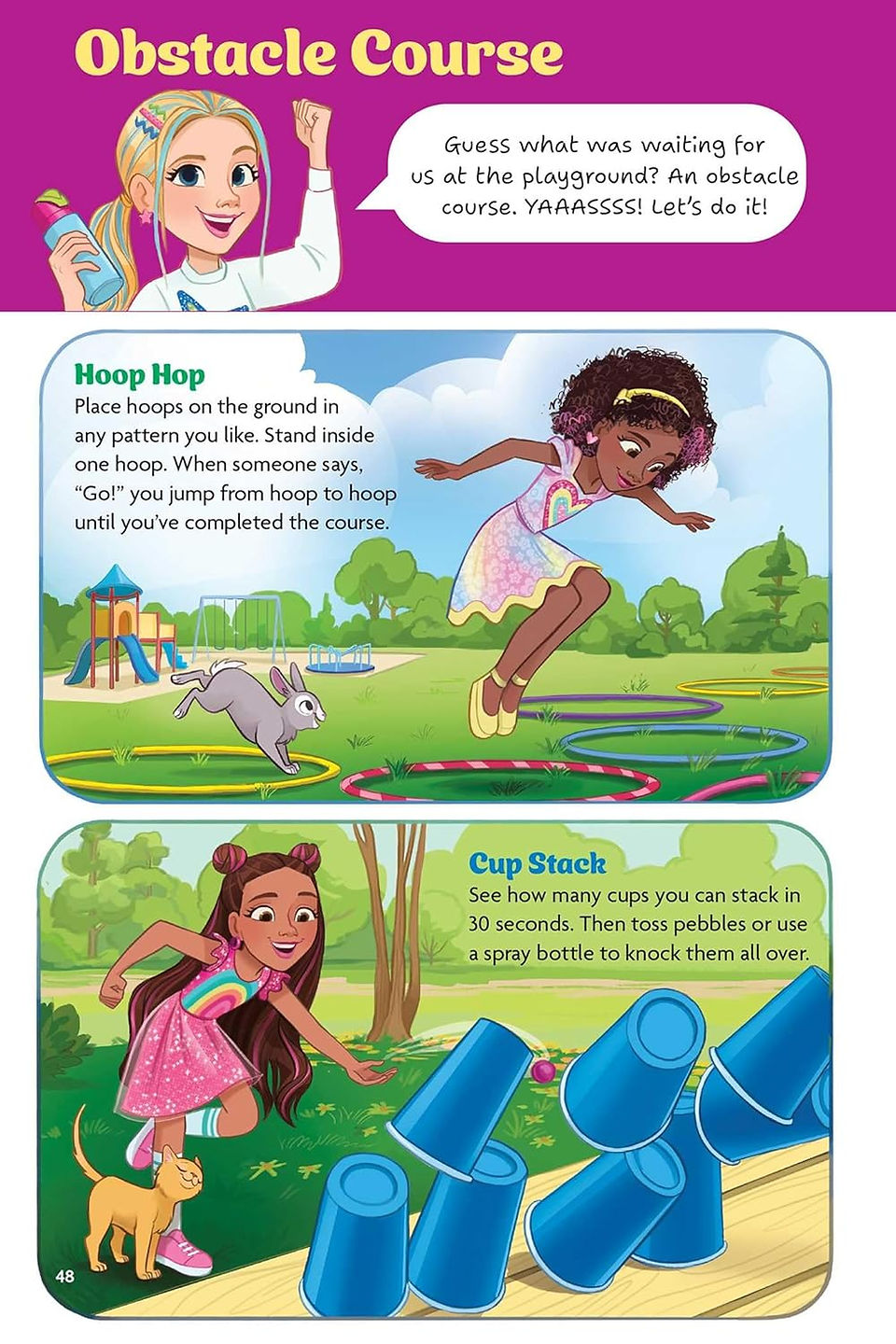 Obstacle Course

Guess what was waiting for us at the playground? An obstacle course. YAAASSSS! Let's do it!

Hoop Hop

Place hoops on the ground in any pattern you like. Stand inside one hoop. When someone says, "Go!" you jump from hoop to hoop until you've completed the course.

Cup Stack

See how many cups you can stack in 30 seconds. Then toss pebbles or use a spray bottle to knock them all over.

48